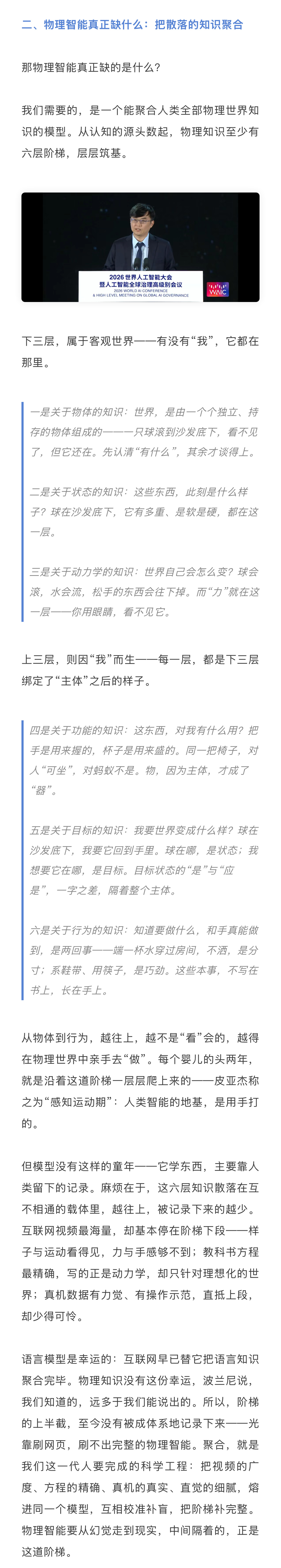 二、物理智能真正缺什么：把散落的知识聚合

那物理智能真正缺的是什么？

我们需要的，是一个能聚合人类全部物理世界知识的模型。从认知的源头数起，物理知识至少有六层阶梯，层层筑基。

2026世界人工智能大会
暨人工智能全球治理高级别会议
2026 WORLD AI CONFERENCE
& HIGH LEVEL MEETING ON GLOBAL AI GOVERNANCE
WAIC

下三层，属于客观世界——有没有“我”，它都在那里。

一是关于物体的知识：世界，是由一个个独立、持存的物体组成的——一只球滚到沙发底下，看不见了，但它还在。先认清“有什么”，其余才谈得上。

二是关于状态的知识：这些东西，此刻是什么样子？球在沙发底下，它有多重、是软是硬，都在这一层。

三是关于动力学的知识：世界自己会怎么变？球会滚，水会流，松手的东西会往下掉。而“力”就在这一层——你用眼睛，看不见它。

上三层，则因“我”而生——每一层，都是下三层绑定了“主体”之后的样子。

四是关于功能的知识：这东西，对我有什么用？把手是用来握的，杯子是用来盛的。同一把椅子，对人“可坐”，对蚂蚁不是。物，因为主体，才成了“器”。

五是关于目标的知识：我要世界变成什么样？球在沙发底下，我要它回到手里。球在哪，是状态；我想要它在哪，是目标。目标状态的“是”与“应是”，一字之差，隔着整个主体。

六是关于行为的知识：知道要做什么，和手真能做到，是两回事——端一杯水穿过房间，不洒，是分寸；系鞋带、用筷子，是巧劲。这些本事，不写在书上，长在手上。

从物体到行为，越往上，越不是“看”会的，越得在物理世界中亲手去“做”。每个婴儿的头两年，就是沿着这道阶梯一层层爬上来的——皮亚杰称之为“感知运动期”：人类智能的地基，是用手打的。

但模型没有这样的童年——它学东西，主要靠人类留下的记录。麻烦在于，这六层知识散落在互不相通的载体里，越往上，被记录下来的越少。互联网视频最海量，却基本停在阶梯下段——样子与运动看得见，力与手感够不到；教科书方程最精确，写的正是动力学，却只针对理想化的世界；真机数据有力觉、有操作示范，直抵上段，却少得可怜。

语言模型是幸运的：互联网早已替它把语言知识聚合完毕。物理知识没有这份幸运，波兰尼说，我们知道的，远多于我们能说出的。所以，阶梯的上半截，至今没有被成体系地记录下来——光靠刷网页，刷不出完整的物理智能。聚合，就是我们这一代人要完成的科学工程：把视频的广度、方程的精确、真机的真实、直觉的细腻，熔进同一个模型，互相校准补盲，把阶梯补完整。物理智能要从幻觉走到现实，中间隔着的，正是这道阶梯。